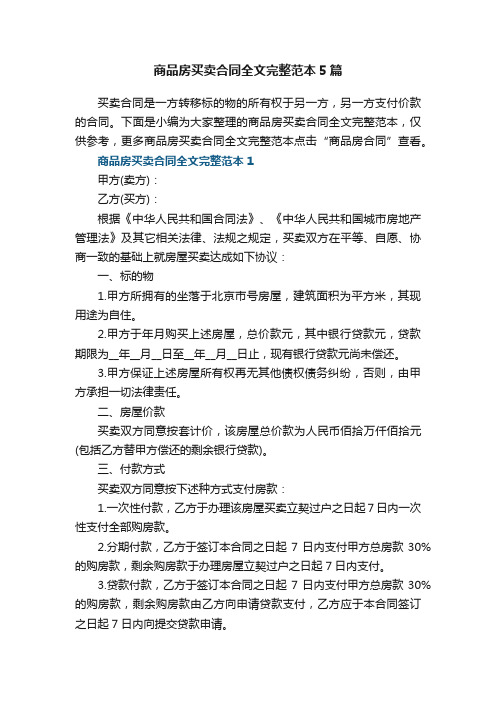 商品房买卖合同全文完整范本5篇

买卖合同是一方转移标的物的所有权于另一方，另一方支付价款的合同。下面是小编为大家整理的商品房买卖合同全文完整范本，仅供参考，更多商品房买卖合同全文完整范本点击“商品房合同”查看。

商品房买卖合同全文完整范本1

甲方(卖方)：

乙方(买方)：

根据《中华人民共和国合同法》、《中华人民共和国城市房地产管理法》及其它相关法律、法规之规定，买卖双方在平等、自愿、协商一致的基础上就房屋买卖达成如下协议：

一、标的物

1.甲方所拥有的坐落于北京市号房屋，建筑面积为平方米，其现用途为自住。

2.甲方于年月购买上述房屋，总价款元，其中银行贷款元，贷款期限为__年__月__日至__年__月__日止，现有银行贷款元尚未偿还。

3.甲方保证上述房屋所有权再无其他债权债务纠纷，否则，由甲方承担一切法律责任。

二、房屋价款

买卖双方同意按套计价，该房屋总价款为人民币佰拾万仟佰拾元(包括乙方替甲方偿还的剩余银行贷款)。

三、付款方式

买卖双方同意按下述种方式支付房款：

1.一次性付款，乙方于办理该房屋买卖立契过户之日起7日内一次性支付全部购房款。

2.分期付款，乙方于签订本合同之日起 7 日内支付甲方总房款 30%的购房款，剩余购房款于办理房屋立契过户之日起7日内支付。

3.贷款付款，乙方于签订本合同之日起 7 日内支付甲方总房款 30%的购房款，剩余购房款由乙方向申请贷款支付，乙方应于本合同签订之日起7日内向提交贷款申请。